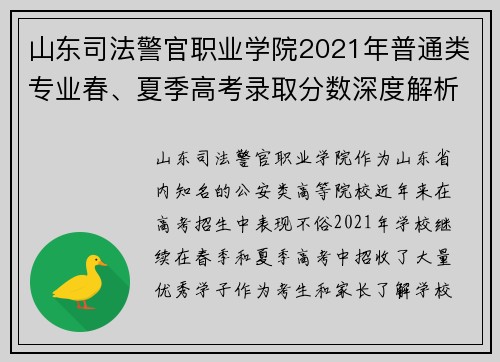 山东司法警官职业学院2021年普通类专业春、夏季高考录取分数深度解析

山东司法警官职业学院作为山东省内知名的公安类高等院校近年来在高考招生中表现不俗2021年学校继续在春季和夏季高考中招收了大量优秀学子作为考生和家长了解学校